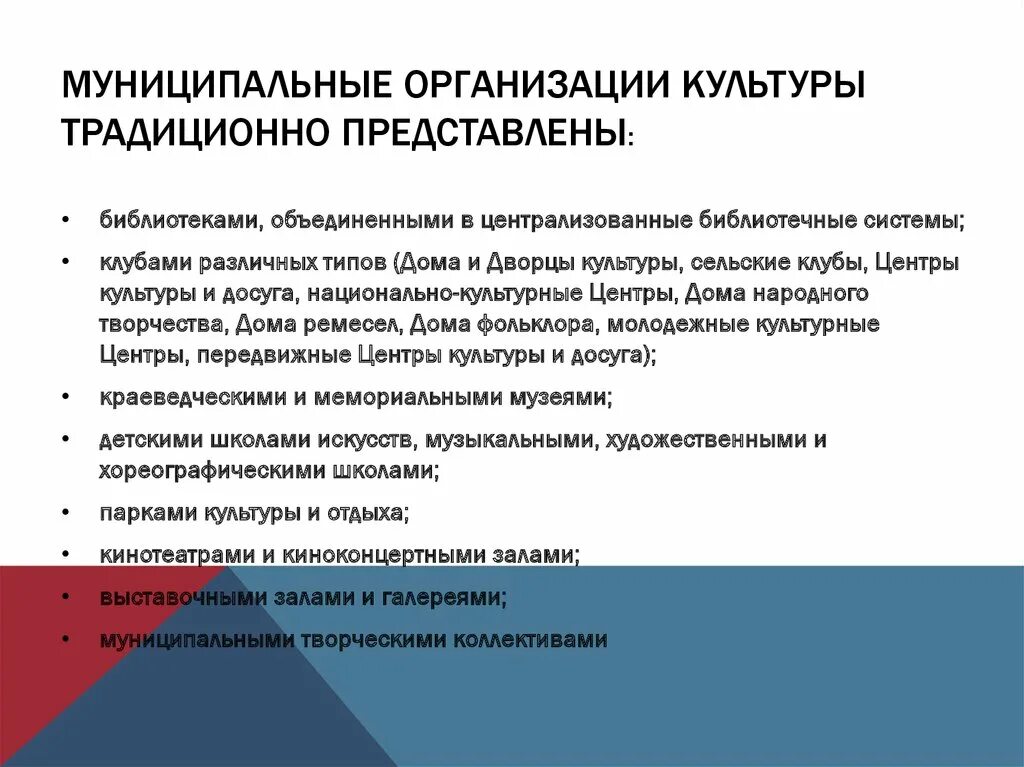 МУНИЦИПАЛЬНЫЕ ОРГАНИЗАЦИИ КУЛЬТУРЫ ТРАДИЦИОННО ПРЕДСТАВЛЕНЫ:

• библиотеками, объединенными в централизованные библиотечные системы;

• клубами различных типов (Дома и Дворцы культуры, сельские клубы, Центры культуры и досуга, национально-культурные Центры, Дома народного творчества, Дома ремесел, Дома фольклора, молодежные культурные Центры, передвижные Центры культуры и досуга);

• краеведческими и мемориальными музеями;

• детскими школами искусств, музыкальными, художественными и хореографическими школами;

• парками культуры и отдыха;

• кинотеатрами и киноконцертными залами;

• выставочными залами и галереями;

• муниципальными творческими коллективами